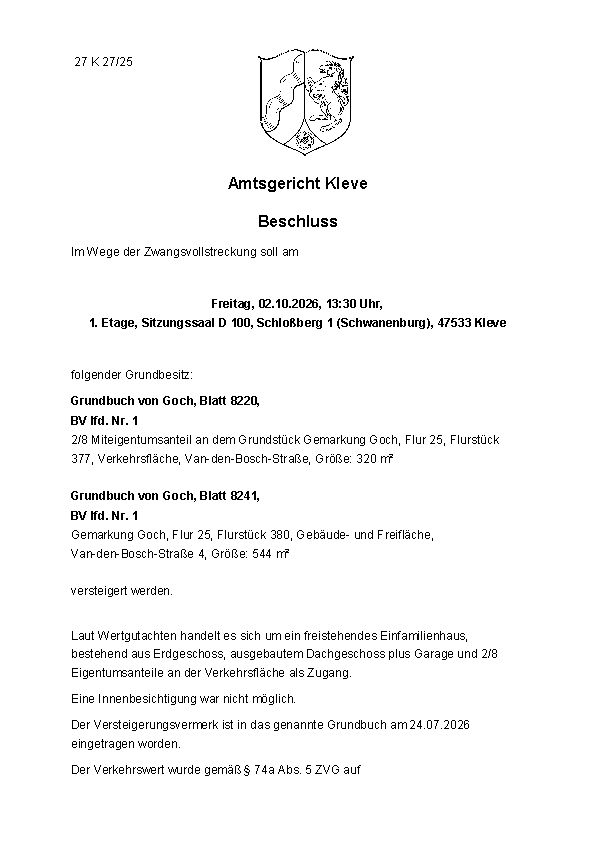 27 K 27/25

Amtsgericht Kleve

Beschluss

Im Wege der Zwangsvollstreckung soll am

Freitag, 02.10.2026, 13:30 Uhr,
1. Etage, Sitzungssaal D 100, Schloßberg 1 (Schwanenburg), 47533 Kleve

folgender Grundbesitz:

Grundbuch von Goch, Blatt 8220,
BV lfd. Nr. 1
2/8 Miteigentumsanteil an dem Grundstück Gemarkung Goch, Flur 25, Flurstück 377, Verkehrsfläche, Van-den-Bosch-Straße, Größe: 320 m²

Grundbuch von Goch, Blatt 8241,
BV lfd. Nr. 1
Gemarkung Goch, Flur 25, Flurstück 380, Gebäude- und Freifläche, Van-den-Bosch-Straße 4, Größe: 544 m²

versteigert werden.

Laut Wertgutachten handelt es sich um ein freistehendes Einfamilienhaus, bestehend aus Erdgeschoss, ausgebautem Dachgeschoss plus Garage und 2/8 Eigentumsanteile an der Verkehrsfläche als Zugang.

Eine Innenbesichtigung war nicht möglich.

Der Versteigerungsvermerk ist in das genannte Grundbuch am 24.07.2026 eingetragen worden.

Der Verkehrswert wurde gemäß § 74a Abs. 5 ZVG auf